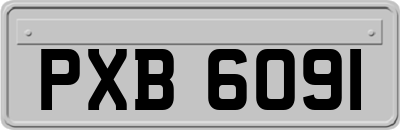 PXB 6091